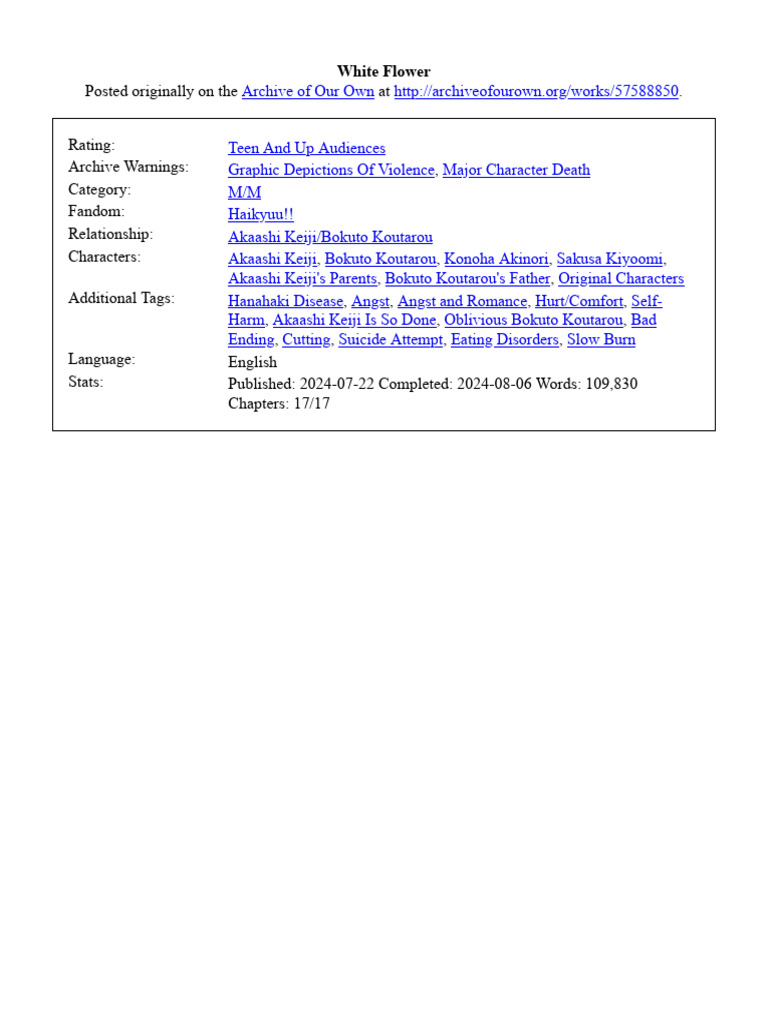 White Flower
Posted originally on the Archive of Our Own at http://archiveofourown.org/works/57588850.

| | |
|---|---|
| Rating: | Teen And Up Audiences |
| Archive Warnings: | Graphic Depictions Of Violence, Major Character Death |
| Category: | M/M |
| Fandom: | Haikyuu!! |
| Relationship: | Akaashi Keiji/Bokuto Koutarou |
| Characters: | Akaashi Keiji, Bokuto Koutarou, Konoha Akinori, Sakusa Kiyoomi, Akaashi Keiji's Parents, Bokuto Koutarou's Father, Original Characters |
| Additional Tags: | Hanahaki Disease, Angst, Angst and Romance, Hurt/Comfort, Self-Harm, Akaashi Keiji Is So Done, Oblivious Bokuto Koutarou, Bad Ending, Cutting, Suicide Attempt, Eating Disorders, Slow Burn |
| Language: | English |
| Stats: | Published: 2024-07-22 Completed: 2024-08-06 Words: 109,830 Chapters: 17/17 |